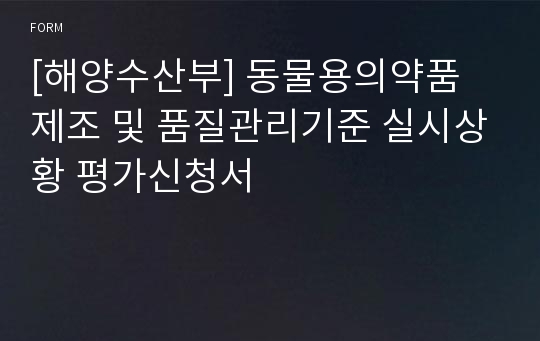 FORM

[해양수산부] 동물용의약품 제조 및 품질관리기준 실시상황 평가신청서